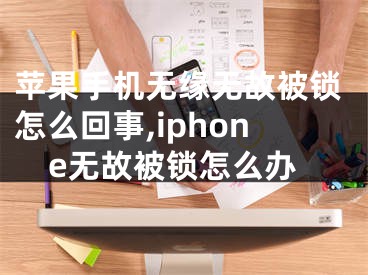 苹果手机无缘无故被锁怎么回事,iphone无故被锁怎么办